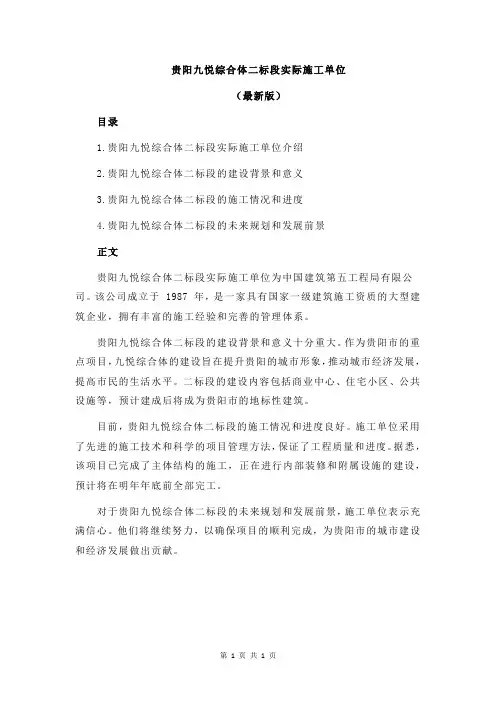 贵阳九悦综合体二标段实际施工单位

（最新版）

目录

1.贵阳九悦综合体二标段实际施工单位介绍

2.贵阳九悦综合体二标段的建设背景和意义

3.贵阳九悦综合体二标段的施工情况和进度

4.贵阳九悦综合体二标段的未来规划和发展前景

正文

贵阳九悦综合体二标段实际施工单位为中国建筑第五工程局有限公司。该公司成立于 1987 年，是一家具有国家一级建筑施工资质的大型建筑企业，拥有丰富的施工经验和完善的管理体系。

贵阳九悦综合体二标段的建设背景和意义十分重大。作为贵阳市的重点项目，九悦综合体的建设旨在提升贵阳的城市形象，推动城市经济发展，提高市民的生活水平。二标段的建设内容包括商业中心、住宅小区、公共设施等，预计建成后将成为贵阳市的地标性建筑。

目前，贵阳九悦综合体二标段的施工情况和进度良好。施工单位采用了先进的施工技术和科学的项目管理方法，保证了工程质量和进度。据悉，该项目已完成了主体结构的施工，正在进行内部装修和附属设施的建设，预计将在明年年底前全部完工。

对于贵阳九悦综合体二标段的未来规划和发展前景，施工单位表示充满信心。他们将继续努力，以确保项目的顺利完成，为贵阳市的城市建设和经济发展做出贡献。

第 1 页 共 1 页